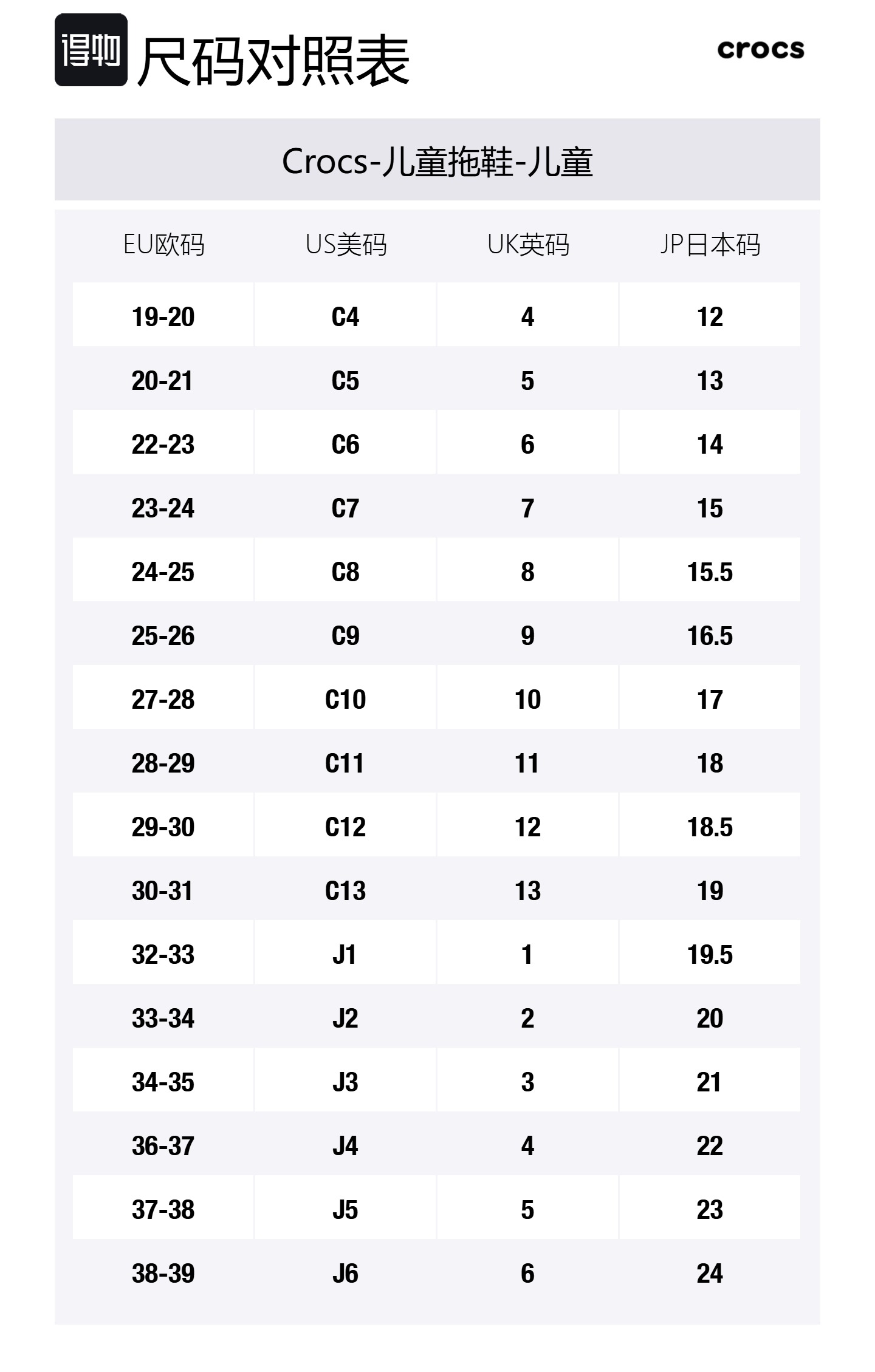 得物 尺码对照表

crocs

Crocs-儿童拖鞋-儿童

| EU欧码 | US美码 | UK英码 | JP日本码 |
|---|---|---|---|
| 19-20 | C4 | 4 | 12 |
| 20-21 | C5 | 5 | 13 |
| 22-23 | C6 | 6 | 14 |
| 23-24 | C7 | 7 | 15 |
| 24-25 | C8 | 8 | 15.5 |
| 25-26 | C9 | 9 | 16.5 |
| 27-28 | C10 | 10 | 17 |
| 28-29 | C11 | 11 | 18 |
| 29-30 | C12 | 12 | 18.5 |
| 30-31 | C13 | 13 | 19 |
| 32-33 | J1 | 1 | 19.5 |
| 33-34 | J2 | 2 | 20 |
| 34-35 | J3 | 3 | 21 |
| 36-37 | J4 | 4 | 22 |
| 37-38 | J5 | 5 | 23 |
| 38-39 | J6 | 6 | 24 |